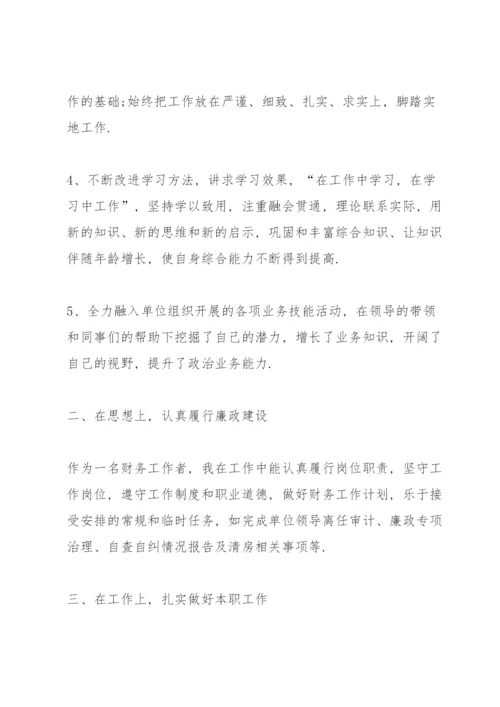 作的基础;始终把工作放在严谨、细致、扎实、求实上，脚踏实地工作.

4、不断改进学习方法，讲求学习效果，“在工作中学习，在学习中工作”，坚持学以致用，注重融会贯通，理论联系实际，用新的知识、新的思维和新的启示，巩固和丰富综合知识、让知识伴随年龄增长，使自身综合能力不断得到提高.

5、全力融入单位组织开展的各项业务技能活动，在领导的带领和同事们的帮助下挖掘了自己的潜力，增长了业务知识，开阔了自己的视野，提升了政治业务能力.

二、在思想上，认真履行廉政建设

作为一名财务工作者，我在工作中能认真履行岗位职责，坚守工作岗位，遵守工作制度和职业道德，做好财务工作计划，乐于接受安排的常规和临时任务，如完成单位领导离任审计、廉政专项治理、自查自纠情况报告及清房相关事项等.

三、在工作上，扎实做好本职工作